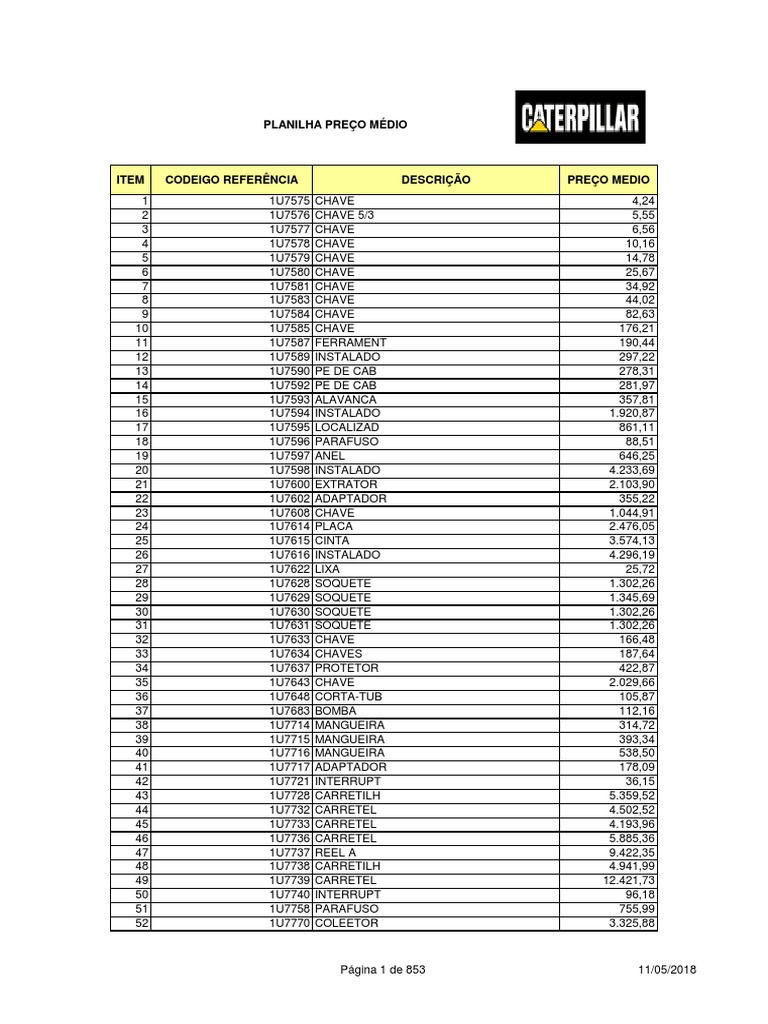 PLANILHA PREÇO MÉDIO

CATERPILLAR

| ITEM | CODEIGO REFERÊNCIA | DESCRIÇÃO | PREÇO MEDIO |
|---|---|---|---|
| 1 | 1U7575 | CHAVE | 4,24 |
| 2 | 1U7576 | CHAVE 5/3 | 5,55 |
| 3 | 1U7577 | CHAVE | 6,56 |
| 4 | 1U7578 | CHAVE | 10,16 |
| 5 | 1U7579 | CHAVE | 14,78 |
| 6 | 1U7580 | CHAVE | 25,67 |
| 7 | 1U7581 | CHAVE | 34,92 |
| 8 | 1U7583 | CHAVE | 44,02 |
| 9 | 1U7584 | CHAVE | 82,63 |
| 10 | 1U7585 | CHAVE | 176,21 |
| 11 | 1U7587 | FERRAMENT | 190,44 |
| 12 | 1U7589 | INSTALADO | 297,22 |
| 13 | 1U7590 | PE DE CAB | 278,31 |
| 14 | 1U7592 | PE DE CAB | 281,97 |
| 15 | 1U7593 | ALAVANCA | 357,81 |
| 16 | 1U7594 | INSTALADO | 1.920,87 |
| 17 | 1U7595 | LOCALIZAD | 861,11 |
| 18 | 1U7596 | PARAFUSO | 88,51 |
| 19 | 1U7597 | ANEL | 646,25 |
| 20 | 1U7598 | INSTALADO | 4.233,69 |
| 21 | 1U7600 | EXTRATOR | 2.103,90 |
| 22 | 1U7602 | ADAPTADOR | 355,22 |
| 23 | 1U7608 | CHAVE | 1.044,91 |
| 24 | 1U7614 | PLACA | 2.476,05 |
| 25 | 1U7615 | CINTA | 3.574,13 |
| 26 | 1U7616 | INSTALADO | 4.296,19 |
| 27 | 1U7622 | LIXA | 25,72 |
| 28 | 1U7628 | SOQUETE | 1.302,26 |
| 29 | 1U7629 | SOQUETE | 1.345,69 |
| 30 | 1U7630 | SOQUETE | 1.302,26 |
| 31 | 1U7631 | SOQUETE | 1.302,26 |
| 32 | 1U7633 | CHAVE | 166,48 |
| 33 | 1U7634 | CHAVES | 187,64 |
| 34 | 1U7637 | PROTETOR | 422,87 |
| 35 | 1U7643 | CHAVE | 2.029,66 |
| 36 | 1U7648 | CORTA-TUB | 105,87 |
| 37 | 1U7683 | BOMBA | 112,16 |
| 38 | 1U7714 | MANGUEIRA | 314,72 |
| 39 | 1U7715 | MANGUEIRA | 393,34 |
| 40 | 1U7716 | MANGUEIRA | 538,50 |
| 41 | 1U7717 | ADAPTADOR | 178,09 |
| 42 | 1U7721 | INTERRUPT | 36,15 |
| 43 | 1U7728 | CARRETILH | 5.359,52 |
| 44 | 1U7732 | CARRETEL | 4.502,52 |
| 45 | 1U7733 | CARRETEL | 4.193,96 |
| 46 | 1U7736 | CARRETEL | 5.885,36 |
| 47 | 1U7737 | REEL A | 9.422,35 |
| 48 | 1U7738 | CARRETILH | 4.941,99 |
| 49 | 1U7739 | CARRETEL | 12.421,73 |
| 50 | 1U7740 | INTERRUPT | 96,18 |
| 51 | 1U7758 | PARAFUSO | 755,99 |
| 52 | 1U7770 | COLEETOR | 3.325,88 |

Página 1 de 853

11/05/2018